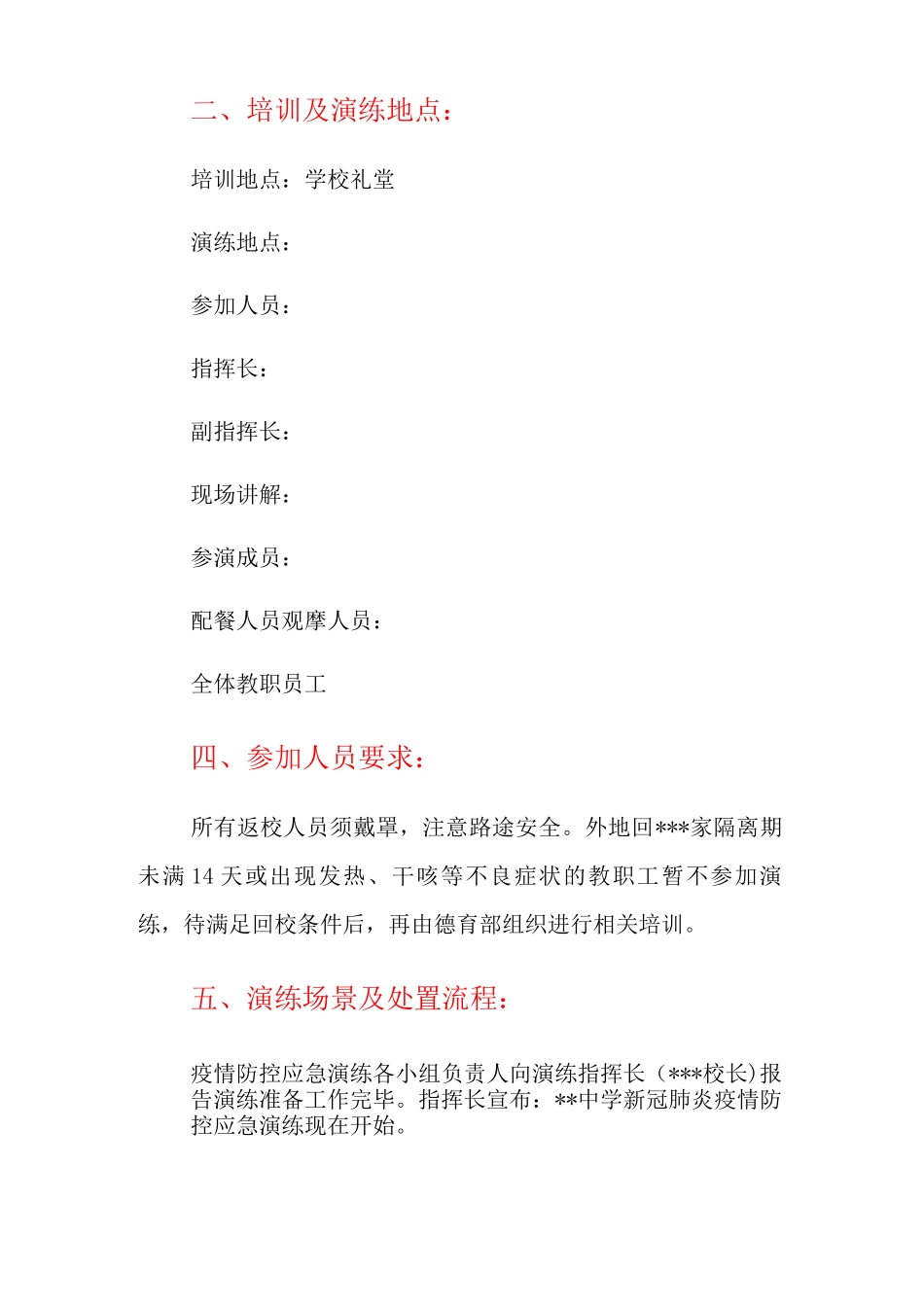 二、培训及演练地点：

培训地点：学校礼堂

演练地点：

参加人员：

指挥长：

副指挥长：

现场讲解：

参演成员：

配餐人员观摩人员：

全体教职员工

四、参加人员要求：

所有返校人员须戴罩，注意路途安全。外地回***家隔离期未满14天或出现发热、干咳等不良症状的教职工暂不参加演练，待满足回校条件后，再由德育部组织进行相关培训。

五、演练场景及处置流程：

疫情防控应急演练各小组负责人向演练指挥长（***校长)报告演练准备工作完毕。指挥长宣布：**中学新冠肺炎疫情防控应急演练现在开始。